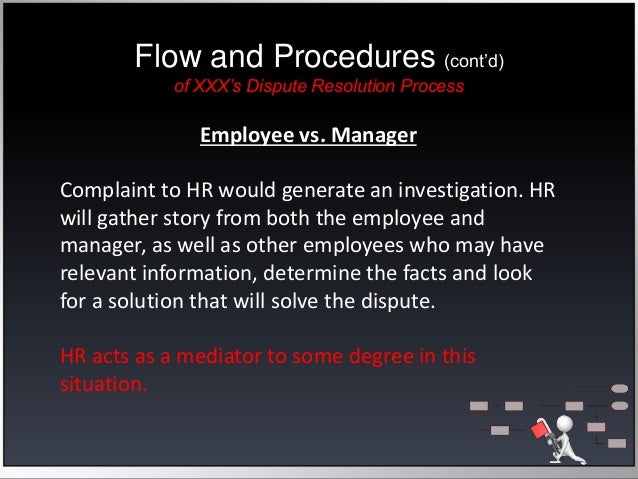 Flow and Procedures (cont'd)
of XXX's Dispute Resolution Process

Employee vs. Manager

Complaint to HR would generate an investigation. HR will gather story from both the employee and manager, as well as other employees who may have relevant information, determine the facts and look for a solution that will solve the dispute.

HR acts as a mediator to some degree in this situation.